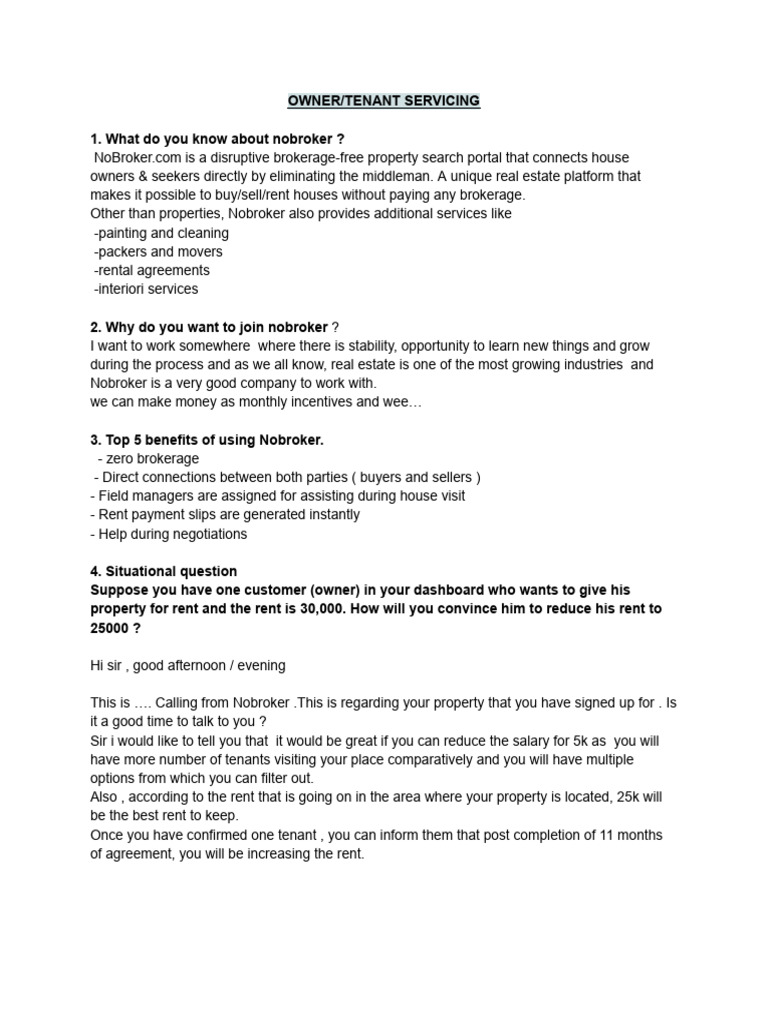 OWNER/TENANT SERVICING

1. What do you know about nobroker ?
NoBroker.com is a disruptive brokerage-free property search portal that connects house owners & seekers directly by eliminating the middleman. A unique real estate platform that makes it possible to buy/sell/rent houses without paying any brokerage.
Other than properties, Nobroker also provides additional services like
-painting and cleaning
-packers and movers
-rental agreements
-interiori services

2. Why do you want to join nobroker ?
I want to work somewhere where there is stability, opportunity to learn new things and grow during the process and as we all know, real estate is one of the most growing industries and Nobroker is a very good company to work with.
we can make money as monthly incentives and wee…

3. Top 5 benefits of using Nobroker.
- zero brokerage
- Direct connections between both parties ( buyers and sellers )
- Field managers are assigned for assisting during house visit
- Rent payment slips are generated instantly
- Help during negotiations

4. Situational question
Suppose you have one customer (owner) in your dashboard who wants to give his property for rent and the rent is 30,000. How will you convince him to reduce his rent to 25000 ?

Hi sir , good afternoon / evening

This is …. Calling from Nobroker .This is regarding your property that you have signed up for . Is it a good time to talk to you ?
Sir i would like to tell you that it would be great if you can reduce the salary for 5k as you will have more number of tenants visiting your place comparatively and you will have multiple options from which you can filter out.
Also , according to the rent that is going on in the area where your property is located, 25k will be the best rent to keep.
Once you have confirmed one tenant , you can inform them that post completion of 11 months of agreement, you will be increasing the rent.